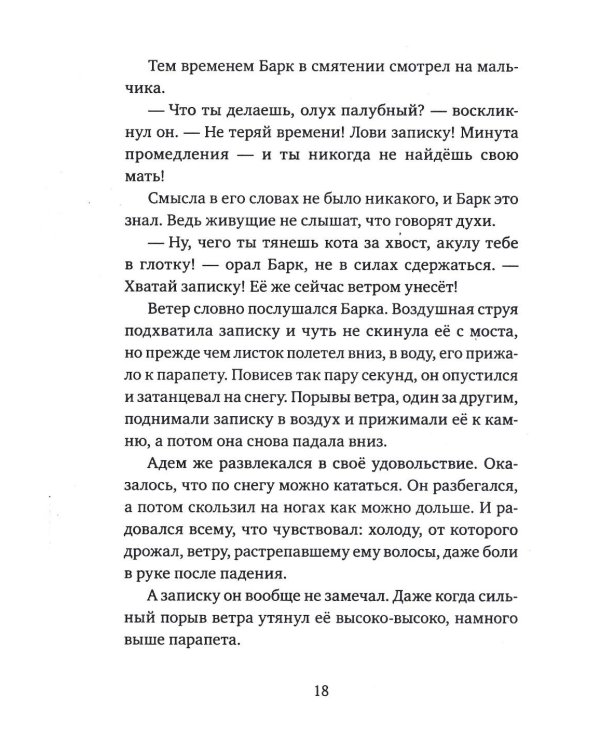 Тем временем Барк в смятении смотрел на мальчика.

— Что ты делаешь, олух палубный? — воскликнул он. — Не теряй времени! Лови записку! Минута промедления — и ты никогда не найдёшь свою мать!

Смысла в его словах не было никакого, и Барк это знал. Ведь живущие не слышат, что говорят духи.

— Ну, чего ты тянешь кота за хвост, акулу тебе в глотку! — орал Барк, не в силах сдержаться. — Хватай записку! Её же сейчас ветром унесёт!

Ветер словно послушался Барка. Воздушная струя подхватила записку и чуть не скинула её с моста, но прежде чем листок полетел вниз, в воду, его прижало к парапету. Повисев так пару секунд, он опустился и затанцевал на снегу. Порывы ветра, один за другим, поднимали записку в воздух и прижимали её к камню, а потом она снова падала вниз.

Адем же развлекался в своё удовольствие. Оказалось, что по снегу можно кататься. Он разбегался, а потом скользил на ногах как можно дольше. И радовался всему, что чувствовал: холоду, от которого дрожал, ветру, растрепавшему ему волосы, даже боли в руке после падения.

А записку он вообще не замечал. Даже когда сильный порыв ветра утянул её высоко-высоко, намного выше парапета.

18